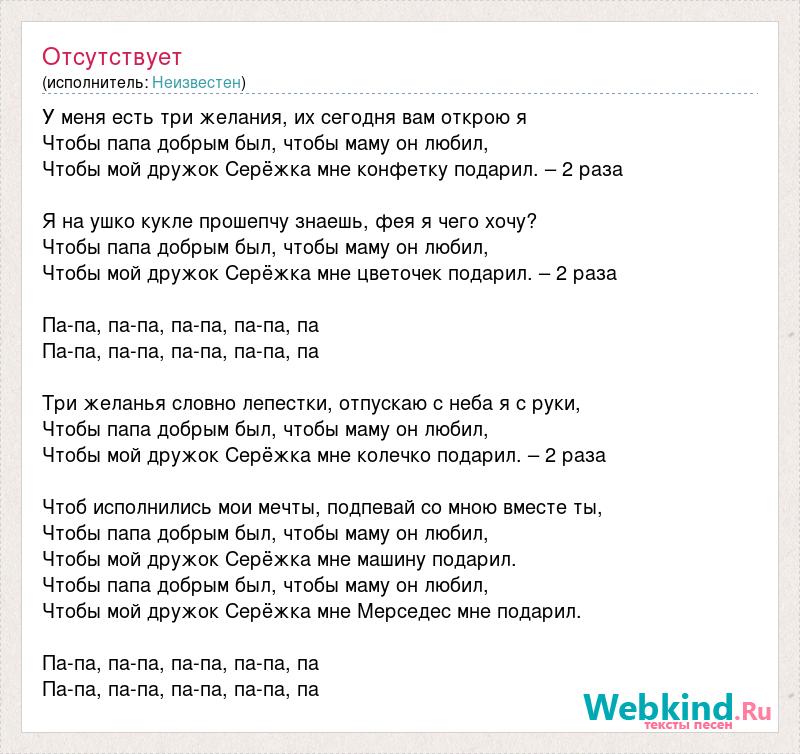 Отсутствует
(исполнитель: Неизвестен)

У меня есть три желания, их сегодня вам открою я
Чтобы папа добрым был, чтобы маму он любил,
Чтобы мой дружок Серёжка мне конфетку подарил. – 2 раза

Я на ушко кукле прошепчу знаешь, фея я чего хочу?
Чтобы папа добрым был, чтобы маму он любил,
Чтобы мой дружок Серёжка мне цветочек подарил. – 2 раза

Па-па, па-па, па-па, па-па, па
Па-па, па-па, па-па, па-па, па

Три желанья словно лепестки, отпускаю с неба я с руки,
Чтобы папа добрым был, чтобы маму он любил,
Чтобы мой дружок Серёжка мне колечко подарил. – 2 раза

Чтоб исполнились мои мечты, подпевай со мною вместе ты,
Чтобы папа добрым был, чтобы маму он любил,
Чтобы мой дружок Серёжка мне машину подарил.
Чтобы папа добрым был, чтобы маму он любил,
Чтобы мой дружок Серёжка мне Мерседес мне подарил.

Па-па, па-па, па-па, па-па, па
Па-па, па-па, па-па, па-па, па

Webkind.Ru
тексты песен